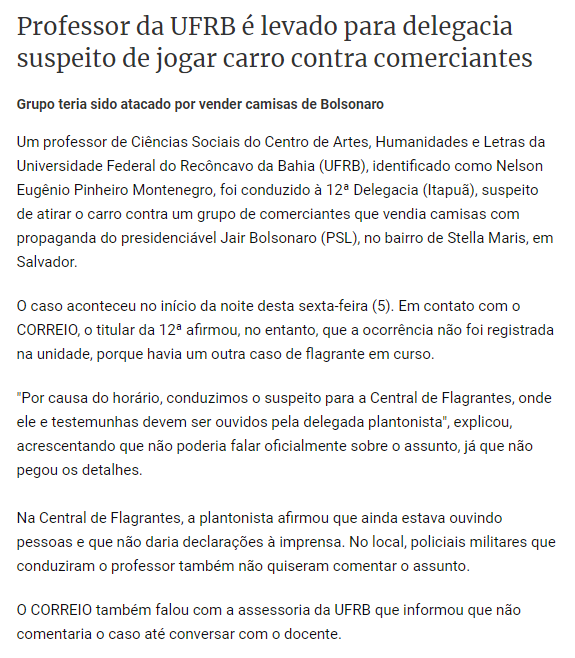 Professor da UFRB é levado para delegacia suspeito de jogar carro contra comerciantes

Grupo teria sido atacado por vender camisas de Bolsonaro

Um professor de Ciências Sociais do Centro de Artes, Humanidades e Letras da Universidade Federal do Recôncavo da Bahia (UFRB), identificado como Nelson Eugênio Pinheiro Montenegro, foi conduzido à 12ª Delegacia (Itapuã), suspeito de atirar o carro contra um grupo de comerciantes que vendia camisas com propaganda do presidenciável Jair Bolsonaro (PSL), no bairro de Stella Maris, em Salvador.

O caso aconteceu no início da noite desta sexta-feira (5). Em contato com o CORREIO, o titular da 12ª afirmou, no entanto, que a ocorrência não foi registrada na unidade, porque havia um outra caso de flagrante em curso.

"Por causa do horário, conduzimos o suspeito para a Central de Flagrantes, onde ele e testemunhas devem ser ouvidos pela delegada plantonista", explicou, acrescentando que não poderia falar oficialmente sobre o assunto, já que não pegou os detalhes.

Na Central de Flagrantes, a plantonista afirmou que ainda estava ouvindo pessoas e que não daria declarações à imprensa. No local, policiais militares que conduziram o professor também não quiseram comentar o assunto.

O CORREIO também falou com a assessoria da UFRB que informou que não comentaria o caso até conversar com o docente.